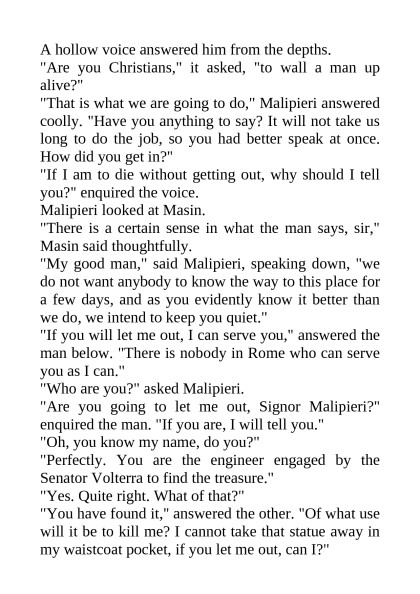 A hollow voice answered him from the depths.

"Are you Christians," it asked, "to wall a man up alive?"

"That is what we are going to do," Malipieri answered coolly. "Have you anything to say? It will not take us long to do the job, so you had better speak at once. How did you get in?"

"If I am to die without getting out, why should I tell you?" enquired the voice.

Malipieri looked at Masin.

"There is a certain sense in what the man says, sir," Masin said thoughtfully.

"My good man," said Malipieri, speaking down, "we do not want anybody to know the way to this place for a few days, and as you evidently know it better than we do, we intend to keep you quiet."

"If you will let me out, I can serve you," answered the man below. "There is nobody in Rome who can serve you as I can."

"Who are you?" asked Malipieri.

"Are you going to let me out, Signor Malipieri?" enquired the man. "If you are, I will tell you."

"Oh, you know my name, do you?"

"Perfectly. You are the engineer engaged by the Senator Volterra to find the treasure."

"Yes. Quite right. What of that?"

"You have found it," answered the other. "Of what use will it be to kill me? I cannot take that statue away in my waistcoat pocket, if you let me out, can I?"